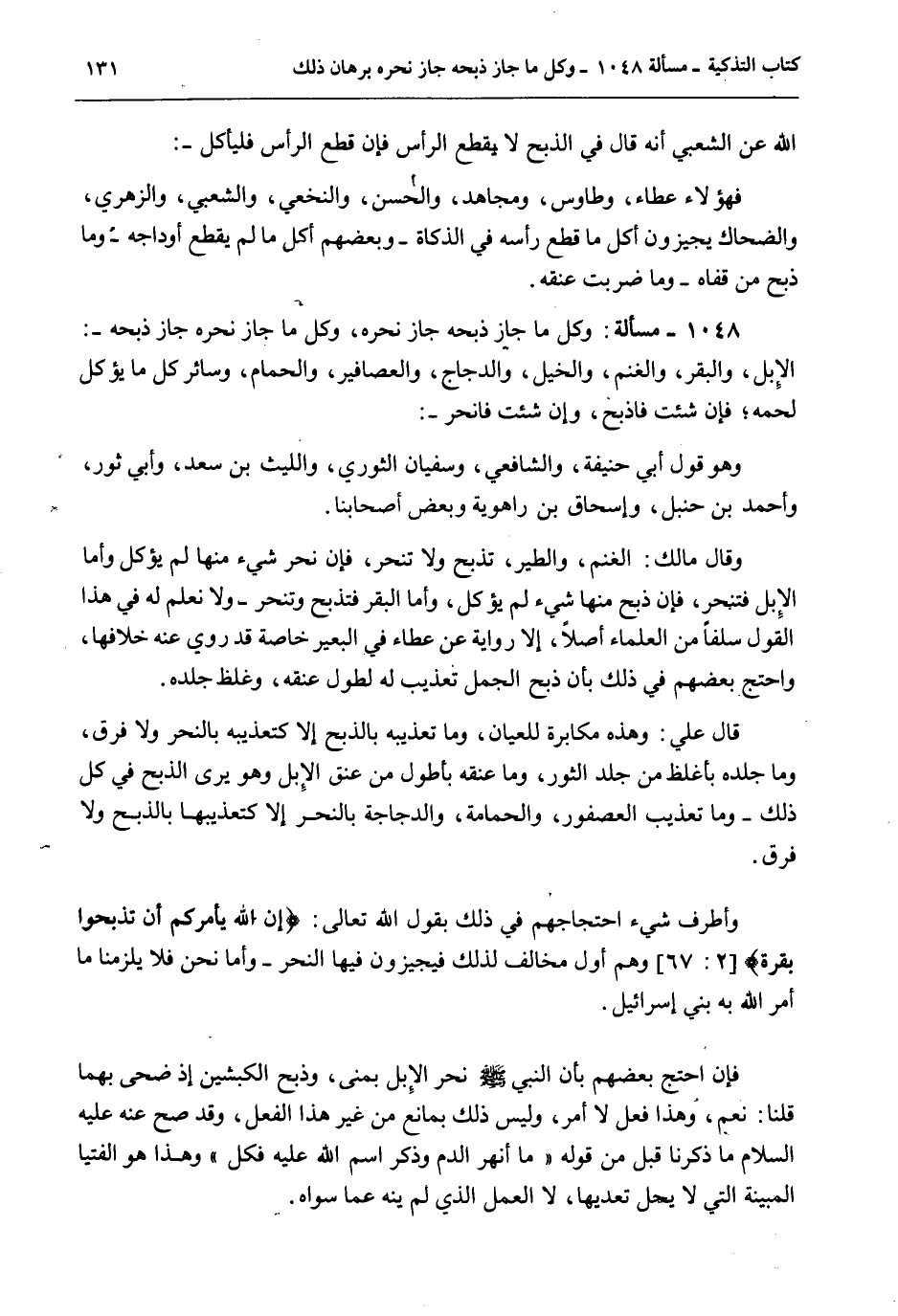 كتاب التذكية ـ مسألة ١٠٤٨ ـ وكل ما جاز ذبحه جاز نحره برهان ذلك ١٣١

الله عن الشعبي أنه قال في الذبح لا يقطع الرأس فإن قطع الرأس فليأكل ـ:

فهؤلاء عطاء، وطاوس، ومجاهد، والحسن، والنخعي، والشعبي، والزهري، والضحاك يجيزون أكل ما قطع رأسه في الذكاة ـ وبعضهم أكل ما لم يقطع أوداجه ـ وما ذبح من قفاه ـ وما ضربت عنقه.

١٠٤٨ ـ مسألة: وكل ما جاز ذبحه جاز نحره، وكل ما جاز نحره جاز ذبحه ـ: الإبل، والبقر، والغنم، والخيل، والدجاج، والعصافير، والحمام، وسائر كل ما يؤكل لحمه؛ فإن شئت فاذبح، وإن شئت فانحر ـ:

وهو قول أبي حنيفة، والشافعي، وسفيان الثوري، والليث بن سعد، وأبي ثور، وأحمد بن حنبل، وإسحاق بن راهوية وبعض أصحابنا.

وقال مالك: الغنم، والطير، تذبح ولا تنحر، فإن نحر شيء منها لم يؤكل وأما الإبل فتنحر، فإن ذبح منها شيء لم يؤكل، وأما البقر فتذبح وتنحر ـ ولا نعلم له في هذا القول سلفاً من العلماء أصلاً، إلا رواية عن عطاء في البعير خاصة قد روي عنه خلافها، واحتج بعضهم في ذلك بأن ذبح الجمل تعذيب له لطول عنقه، وغلظ جلده.

قال علي: وهذه مكابرة للعيان، وما تعذيبه بالذبح إلا كتعذيبه بالنحر ولا فرق، وما جلده بأغلظ من جلد الثور، وما عنقه بأطول من عنق الإبل وهو يرى الذبح في كل ذلك ـ وما تعذيب العصفور، والحمامة، والدجاجة بالنحر إلا كتعذيبها بالذبح ولا فرق.

وأطرف شيء احتجاجهم في ذلك بقول الله تعالى: ﴿إن الله يأمركم أن تذبحوا بقرة﴾ [٢ : ٦٧] وهم أول مخالف لذلك فيجيزون فيها النحر ـ وأما نحن فلا يلزمنا ما أمر الله به بني إسرائيل.

فإن احتج بعضهم بأن النبي ﷺ نحر الإبل بمنى، وذبح الكبشين إذ ضحى بهما قلنا: نعم، وهذا فعل لا أمر، وليس ذلك بمانع من غير هذا الفعل، وقد صح عنه عليه السلام ما ذكرنا قبل من قوله « ما أنهر الدم وذكر اسم الله عليه فكل » وهذا هو الفتيا المبينة التي لا يحل تعديها، لا العمل الذي لم ينه عما سواه.